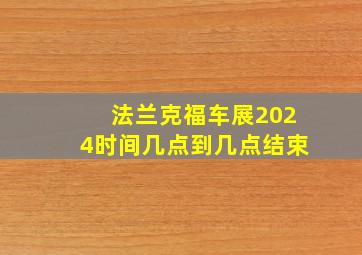 法兰克福车展2024时间几点到几点结束